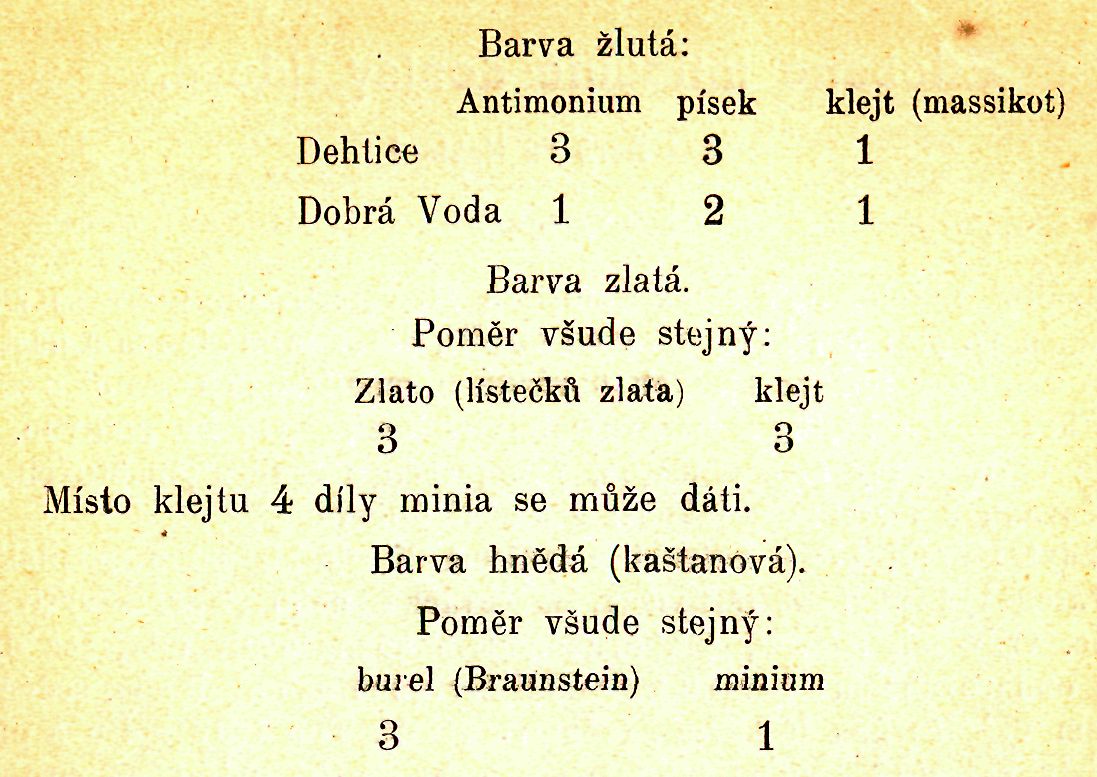 Barva žlutá:

| | Antimonium | písek | klejt (massikot) |
|---|---|---|---|
| Dehtice | 3 | 3 | 1 |
| Dobrá Voda | 1 | 2 | 1 |

Barva zlatá.

Poměr všude stejný:

| Zlato (lístečků zlata) | klejt |
|---|---|
| 3 | 3 |

Místo klejtu 4 díly minia se může dáti.

Barva hnědá (kaštanová).

Poměr všude stejný:

| burel (Braunstein) | minium |
|---|---|
| 3 | 1 |